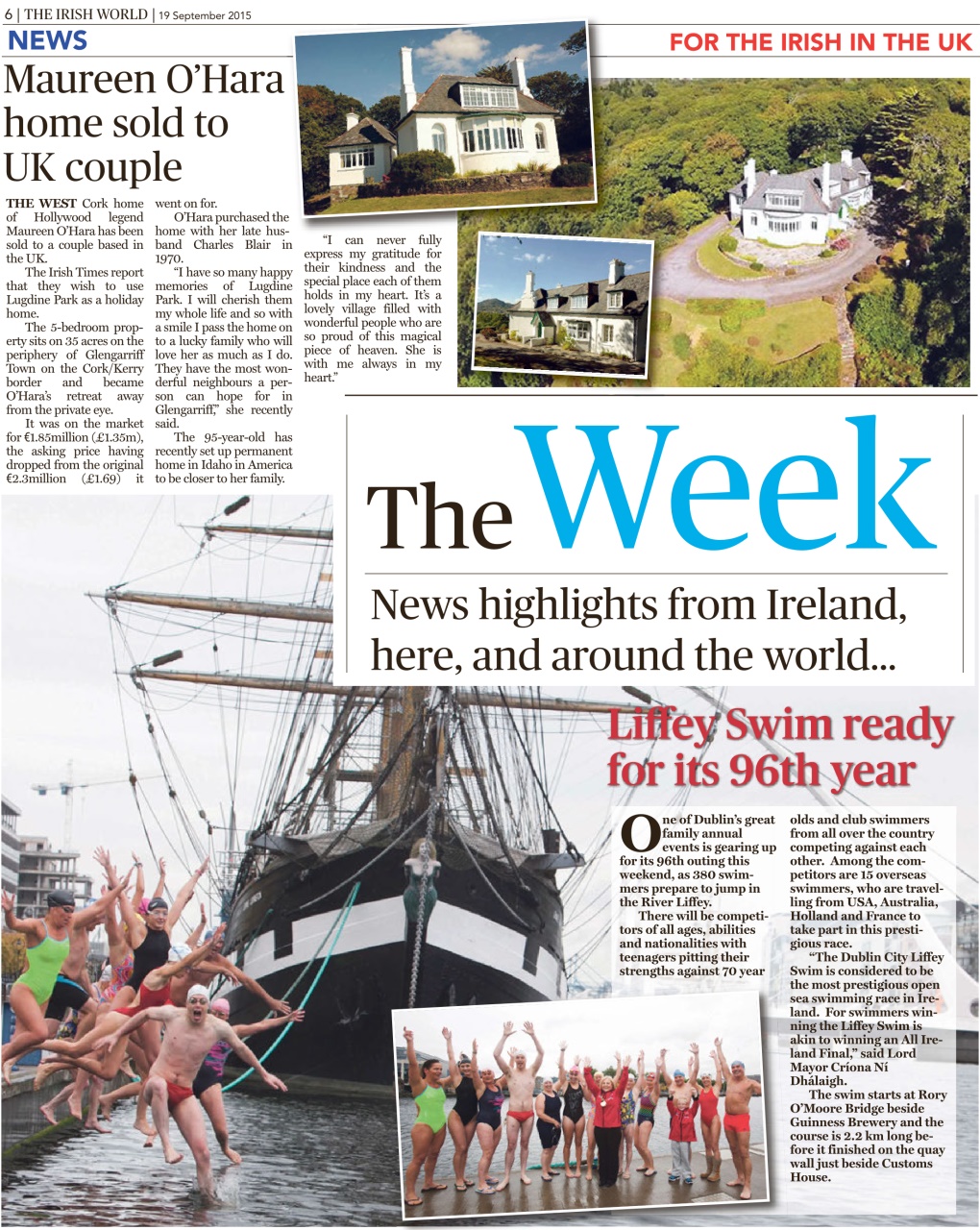 6 | THE IRISH WORLD | 19 September 2015

NEWS

FOR THE IRISH IN THE UK

Maureen O'Hara home sold to UK couple

THE WEST Cork home of Hollywood legend Maureen O'Hara has been sold to a couple based in the UK.

The Irish Times report that they wish to use Lugdine Park as a holiday home.

The 5-bedroom property sits on 35 acres on the periphery of Glengarriff Town on the Cork/Kerry border and became O'Hara's retreat away from the private eye.

It was on the market for €1.85million (£1.35m), the asking price having dropped from the original €2.3million (£1.69) it went on for.

O'Hara purchased the home with her late husband Charles Blair in 1970.

"I have so many happy memories of Lugdine Park. I will cherish them my whole life and so with a smile I pass the home on to a lucky family who will love her as much as I do. They have the most wonderful neighbours a person can hope for in Glengarriff," she recently said.

The 95-year-old has recently set up permanent home in Idaho in America to be closer to her family.

"I can never fully express my gratitude for their kindness and the special place each of them holds in my heart. It's a lovely village filled with wonderful people who are so proud of this magical piece of heaven. She is with me always in my heart."

The Week

News highlights from Ireland, here, and around the world...

Liffey Swim ready for its 96th year

One of Dublin's great family annual events is gearing up for its 96th outing this weekend, as 380 swimmers prepare to jump in the River Liffey.

There will be competitors of all ages, abilities and nationalities with teenagers pitting their strengths against 70 year olds and club swimmers from all over the country competing against each other. Among the competitors are 15 overseas swimmers, who are travelling from USA, Australia, Holland and France to take part in this prestigious race.

"The Dublin City Liffey Swim is considered to be the most prestigious open sea swimming race in Ireland. For swimmers winning the Liffey Swim is akin to winning an All Ireland Final," said Lord Mayor Críona Ní Dhálaigh.

The swim starts at Rory O'Moore Bridge beside Guinness Brewery and the course is 2.2 km long before it finished on the quay wall just beside Customs House.